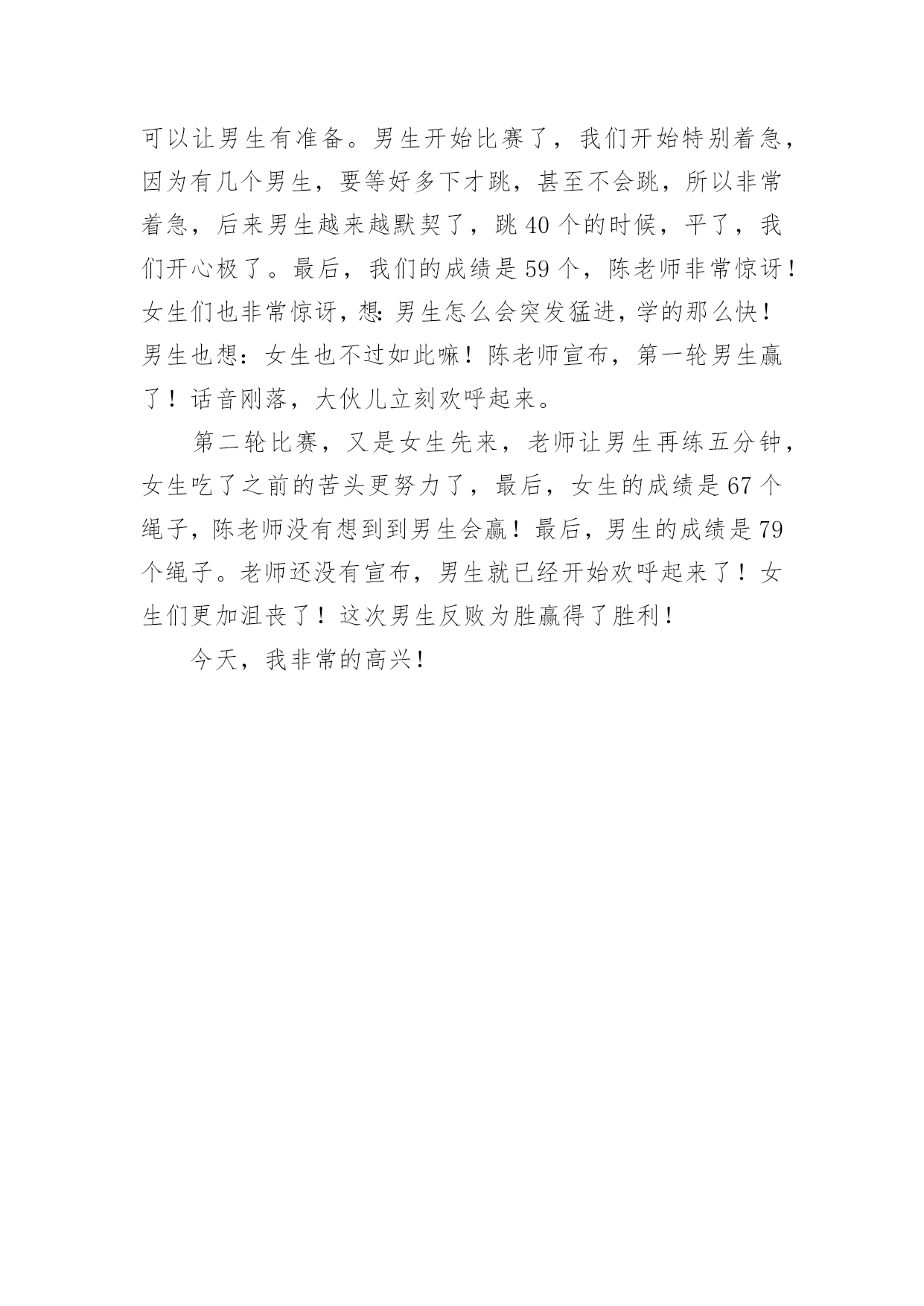 可以让男生有准备。男生开始比赛了，我们开始特别着急，因为有几个男生，要等好多下才跳，甚至不会跳，所以非常着急，后来男生越来越默契了，跳 40 个的时候，平了，我们开心极了。最后，我们的成绩是 59 个，陈老师非常惊讶！女生们也非常惊讶，想：男生怎么会突发猛进，学的那么快！男生也想：女生也不过如此嘛！陈老师宣布，第一轮男生赢了！话音刚落，大伙儿立刻欢呼起来。

第二轮比赛，又是女生先来，老师让男生再练五分钟，女生吃了之前的苦头更努力了，最后，女生的成绩是 67 个绳子，陈老师没有想到到男生会赢！最后，男生的成绩是 79 个绳子。老师还没有宣布，男生就已经开始欢呼起来了！女生们更加沮丧了！这次男生反败为胜赢得了胜利！

今天，我非常的高兴！